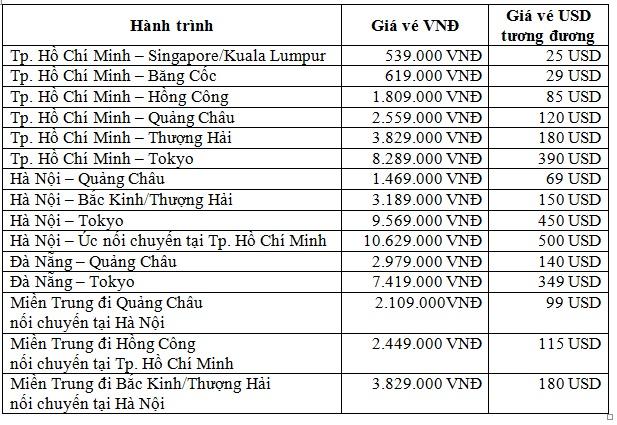 | Hành trình | Giá vé VNĐ | Giá vé USD tương đương |
|---|---|---|
| Tp. Hồ Chí Minh – Singapore/Kuala Lumpur | 539.000 VNĐ | 25 USD |
| Tp. Hồ Chí Minh – Băng Cốc | 619.000 VNĐ | 29 USD |
| Tp. Hồ Chí Minh – Hồng Công | 1.809.000 VNĐ | 85 USD |
| Tp. Hồ Chí Minh – Quảng Châu | 2.559.000 VNĐ | 120 USD |
| Tp. Hồ Chí Minh – Thượng Hải | 3.829.000 VNĐ | 180 USD |
| Tp. Hồ Chí Minh – Tokyo | 8.289.000 VNĐ | 390 USD |
| Hà Nội – Quảng Châu | 1.469.000 VNĐ | 69 USD |
| Hà Nội – Bắc Kinh/Thượng Hải | 3.189.000 VNĐ | 150 USD |
| Hà Nội – Tokyo | 9.569.000 VNĐ | 450 USD |
| Hà Nội – Úc nối chuyến tại Tp. Hồ Chí Minh | 10.629.000 VNĐ | 500 USD |
| Đà Nẵng – Quảng Châu | 2.979.000 VNĐ | 140 USD |
| Đà Nẵng – Tokyo | 7.419.000 VNĐ | 349 USD |
| Miền Trung đi Quảng Châu nối chuyến tại Hà Nội | 2.109.000VNĐ | 99 USD |
| Miền Trung đi Hồng Công nối chuyến tại Tp. Hồ Chí Minh | 2.449.000 VNĐ | 115 USD |
| Miền Trung đi Bắc Kinh/Thượng Hải nối chuyến tại Hà Nội | 3.829.000 VNĐ | 180 USD |